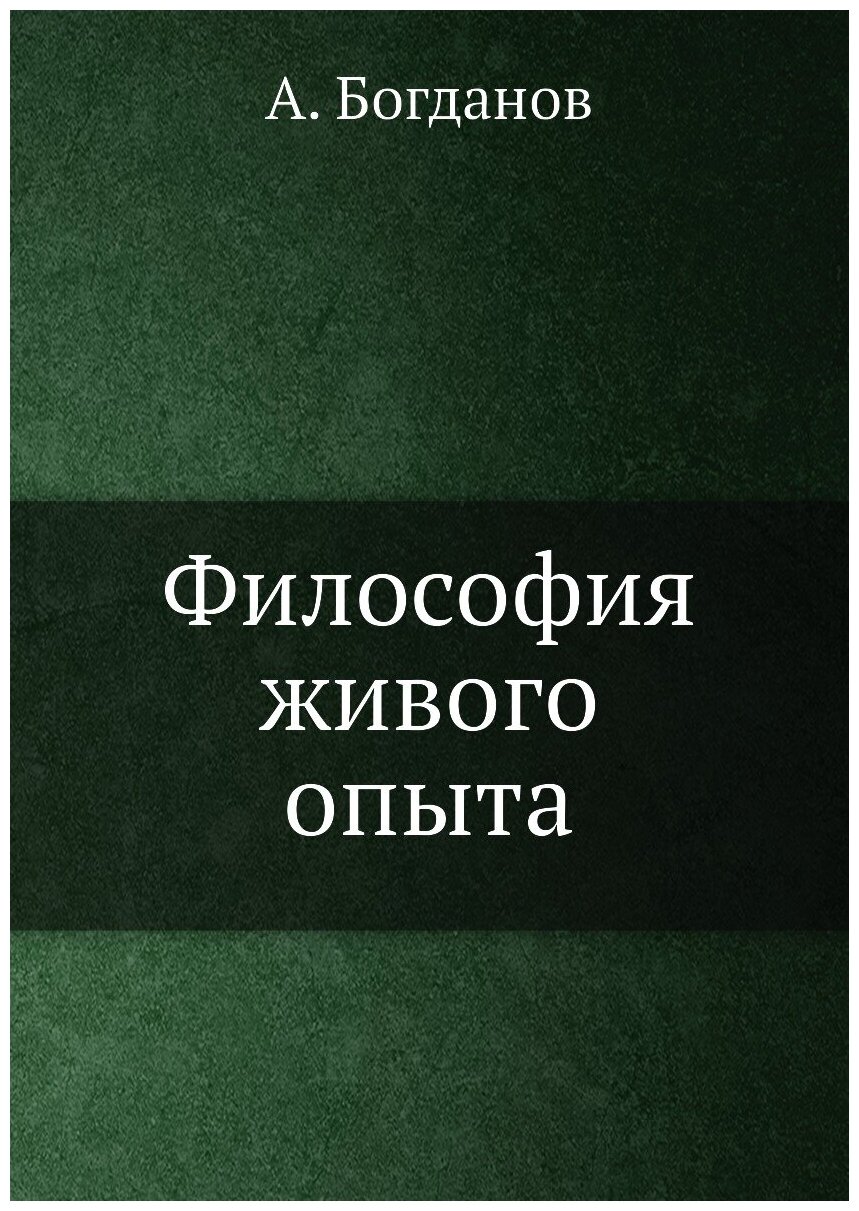 А. Богданов

Философия живого опыта